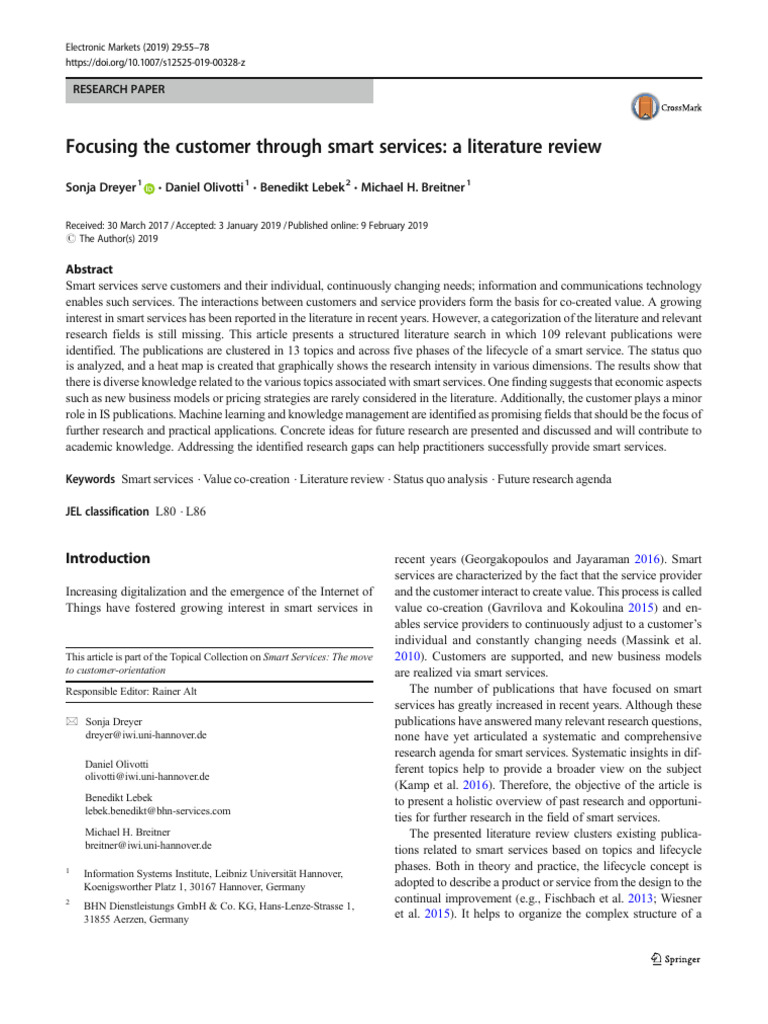 Electronic Markets (2019) 29:55–78
https://doi.org/10.1007/s12525-019-00328-z

RESEARCH PAPER

CrossMark

Focusing the customer through smart services: a literature review

Sonja Dreyer $^1$ · Daniel Olivotti $^1$ · Benedikt Lebek $^2$ · Michael H. Breitner $^1$

Received: 30 March 2017 / Accepted: 3 January 2019 / Published online: 9 February 2019
© The Author(s) 2019

Abstract
Smart services serve customers and their individual, continuously changing needs; information and communications technology enables such services. The interactions between customers and service providers form the basis for co-created value. A growing interest in smart services has been reported in the literature in recent years. However, a categorization of the literature and relevant research fields is still missing. This article presents a structured literature search in which 109 relevant publications were identified. The publications are clustered in 13 topics and across five phases of the lifecycle of a smart service. The status quo is analyzed, and a heat map is created that graphically shows the research intensity in various dimensions. The results show that there is diverse knowledge related to the various topics associated with smart services. One finding suggests that economic aspects such as new business models or pricing strategies are rarely considered in the literature. Additionally, the customer plays a minor role in IS publications. Machine learning and knowledge management are identified as promising fields that should be the focus of further research and practical applications. Concrete ideas for future research are presented and discussed and will contribute to academic knowledge. Addressing the identified research gaps can help practitioners successfully provide smart services.

Keywords Smart services · Value co-creation · Literature review · Status quo analysis · Future research agenda

JEL classification L80 · L86

Introduction

Increasing digitalization and the emergence of the Internet of Things have fostered growing interest in smart services in

This article is part of the Topical Collection on Smart Services: The move to customer-orientation

Responsible Editor: Rainer Alt

Sonja Dreyer
dreyer@iwi.uni-hannover.de

Daniel Olivotti
olivotti@iwi.uni-hannover.de

Benedikt Lebek
lebek.benedikt@bhn-services.com

Michael H. Breitner
breitner@iwi.uni-hannover.de

$^1$ Information Systems Institute, Leibniz Universität Hannover, Koenigsworther Platz 1, 30167 Hannover, Germany

$^2$ BHN Dienstleistungs GmbH & Co. KG, Hans-Lenze-Strasse 1, 31855 Aerzen, Germany

recent years (Georgakopoulos and Jayaraman 2016). Smart services are characterized by the fact that the service provider and the customer interact to create value. This process is called value co-creation (Gavrilova and Kokoulina 2015) and enables service providers to continuously adjust to a customer's individual and constantly changing needs (Massink et al. 2010). Customers are supported, and new business models are realized via smart services.

The number of publications that have focused on smart services has greatly increased in recent years. Although these publications have answered many relevant research questions, none have yet articulated a systematic and comprehensive research agenda for smart services. Systematic insights in different topics help to provide a broader view on the subject (Kamp et al. 2016). Therefore, the objective of the article is to present a holistic overview of past research and opportunities for further research in the field of smart services.

The presented literature review clusters existing publications related to smart services based on topics and lifecycle phases. Both in theory and practice, the lifecycle concept is adopted to describe a product or service from the design to the continual improvement (e.g., Fischbach et al. 2013; Wiesner et al. 2015). It helps to organize the complex structure of a

Springer